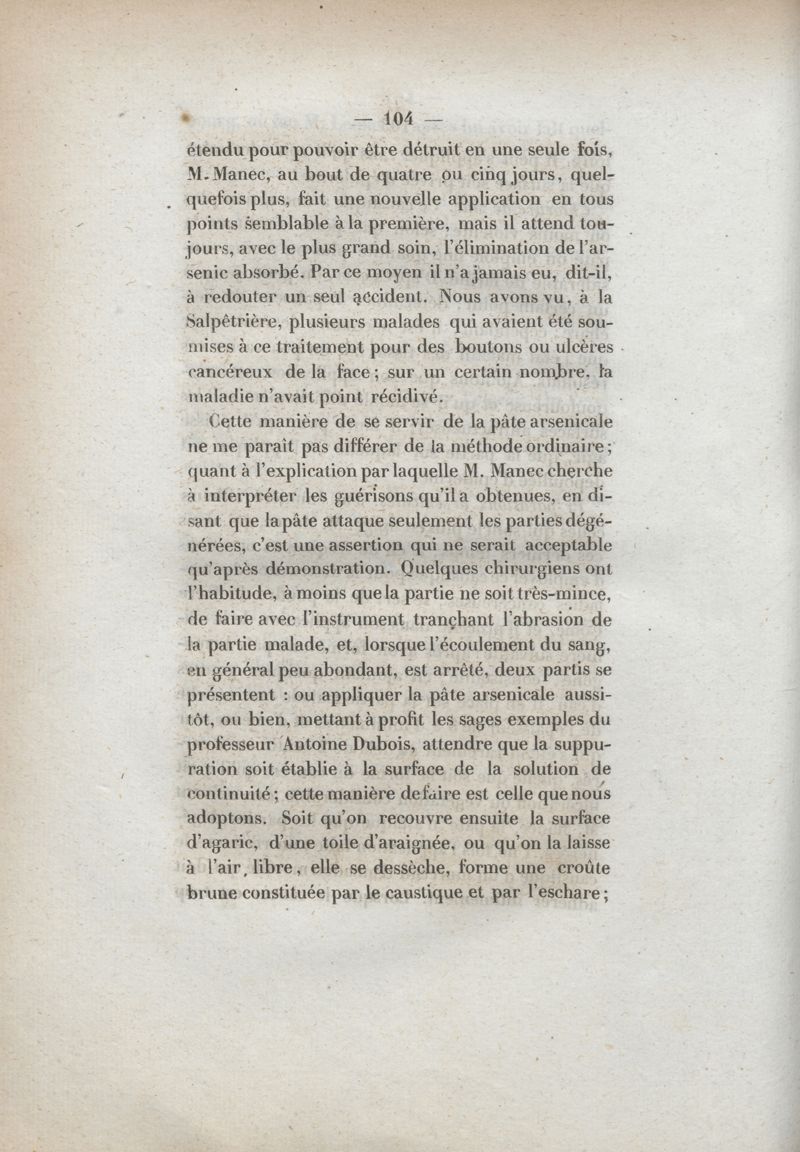 — 104 —

étendu pour pouvoir être détruit en une seule fois, M. Manec, au bout de quatre ou cinq jours, quelquefois plus, fait une nouvelle application en tous points semblable à la première, mais il attend toujours, avec le plus grand soin, l'élimination de l'arsenic absorbé. Par ce moyen il n'a jamais eu, dit-il, à redouter un seul accident. Nous avons vu, à la Salpêtrière, plusieurs malades qui avaient été soumises à ce traitement pour des boutons ou ulcères cancéreux de la face; sur un certain nombre, la maladie n'avait point récidivé.

Cette manière de se servir de la pâte arsenicale ne me paraît pas différer de la méthode ordinaire; quant à l'explication par laquelle M. Manec cherche à interpréter les guérisons qu'il a obtenues, en disant que la pâte attaque seulement les parties dégénérées, c'est une assertion qui ne serait acceptable qu'après démonstration. Quelques chirurgiens ont l'habitude, à moins que la partie ne soit très-mince, de faire avec l'instrument tranchant l'abrasion de la partie malade, et, lorsque l'écoulement du sang, en général peu abondant, est arrêté, deux partis se présentent : ou appliquer la pâte arsenicale aussitôt, ou bien, mettant à profit les sages exemples du professeur Antoine Dubois, attendre que la suppuration soit établie à la surface de la solution de continuité; cette manière de faire est celle que nous adoptons. Soit qu'on recouvre ensuite la surface d'agaric, d'une toile d'araignée, ou qu'on la laisse à l'air libre, elle se dessèche, forme une croûte brune constituée par le caustique et par l'eschare;